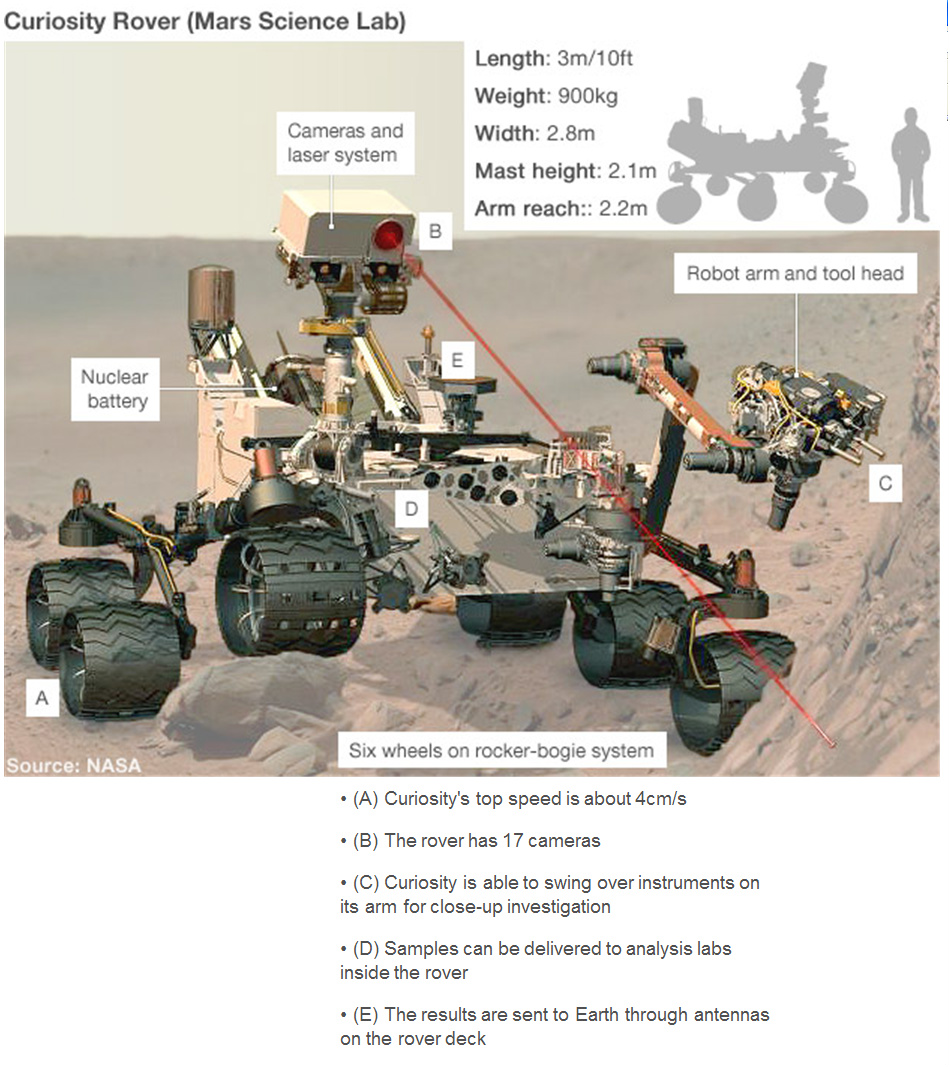 Curiosity Rover (Mars Science Lab)

Length: 3m/10ft
Weight: 900kg
Width: 2.8m
Mast height: 2.1m
Arm reach:: 2.2m

Cameras and laser system

B

Robot arm and tool head

Nuclear battery

E

D

C

A

Six wheels on rocker-bogie system

Source: NASA

• (A) Curiosity's top speed is about 4cm/s

• (B) The rover has 17 cameras

• (C) Curiosity is able to swing over instruments on its arm for close-up investigation

• (D) Samples can be delivered to analysis labs inside the rover

• (E) The results are sent to Earth through antennas on the rover deck